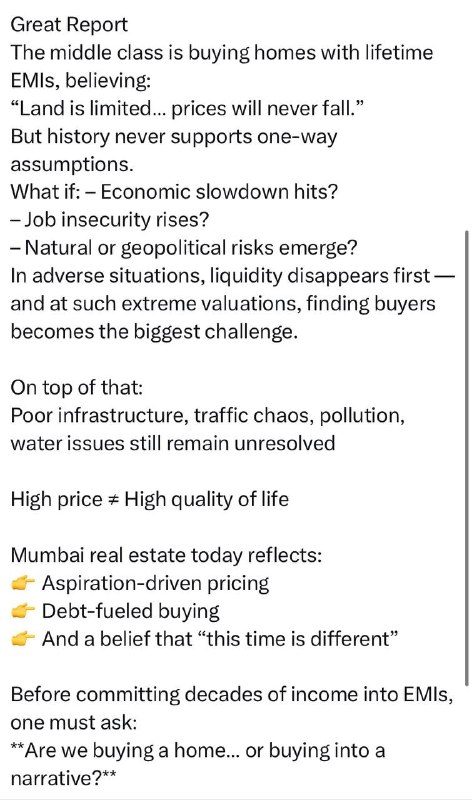 Great Report
The middle class is buying homes with lifetime EMIs, believing:
“Land is limited... prices will never fall.”
But history never supports one-way assumptions.
What if: – Economic slowdown hits?
– Job insecurity rises?
– Natural or geopolitical risks emerge?
In adverse situations, liquidity disappears first — and at such extreme valuations, finding buyers becomes the biggest challenge.

On top of that:
Poor infrastructure, traffic chaos, pollution, water issues still remain unresolved

High price ≠ High quality of life

Mumbai real estate today reflects:
👉 Aspiration-driven pricing
👉 Debt-fueled buying
👉 And a belief that “this time is different”

Before committing decades of income into EMIs, one must ask:
**Are we buying a home... or buying into a narrative?**